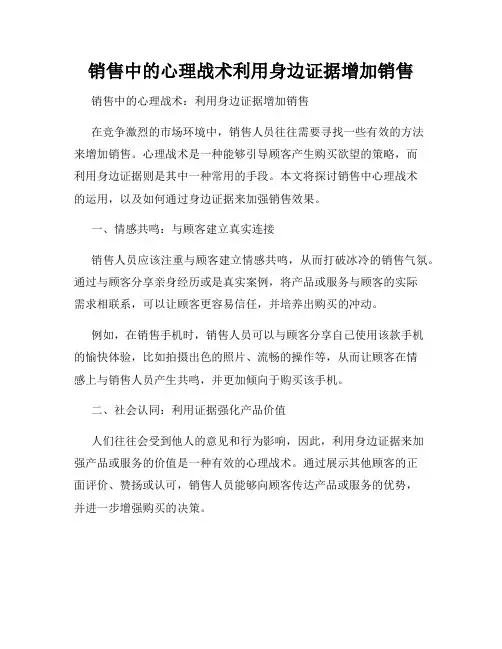 销售中的心理战术利用身边证据增加销售

销售中的心理战术：利用身边证据增加销售

在竞争激烈的市场环境中，销售人员往往需要寻找一些有效的方法来增加销售。心理战术是一种能够引导顾客产生购买欲望的策略，而利用身边证据则是其中一种常用的手段。本文将探讨销售中心理战术的运用，以及如何通过身边证据来加强销售效果。

一、情感共鸣：与顾客建立真实连接

销售人员应该注重与顾客建立情感共鸣，从而打破冰冷的销售气氛。通过与顾客分享亲身经历或是真实案例，将产品或服务与顾客的实际需求相联系，可以让顾客更容易信任，并培养出购买的冲动。

例如，在销售手机时，销售人员可以与顾客分享自己使用该款手机的愉快体验，比如拍摄出色的照片、流畅的操作等，从而让顾客在情感上与销售人员产生共鸣，并更加倾向于购买该手机。

二、社会认同：利用证据强化产品价值

人们往往会受到他人的意见和行为影响，因此，利用身边证据来加强产品或服务的价值是一种有效的心理战术。通过展示其他顾客的正面评价、赞扬或认可，销售人员能够向顾客传达产品或服务的优势，并进一步增强购买的决策。